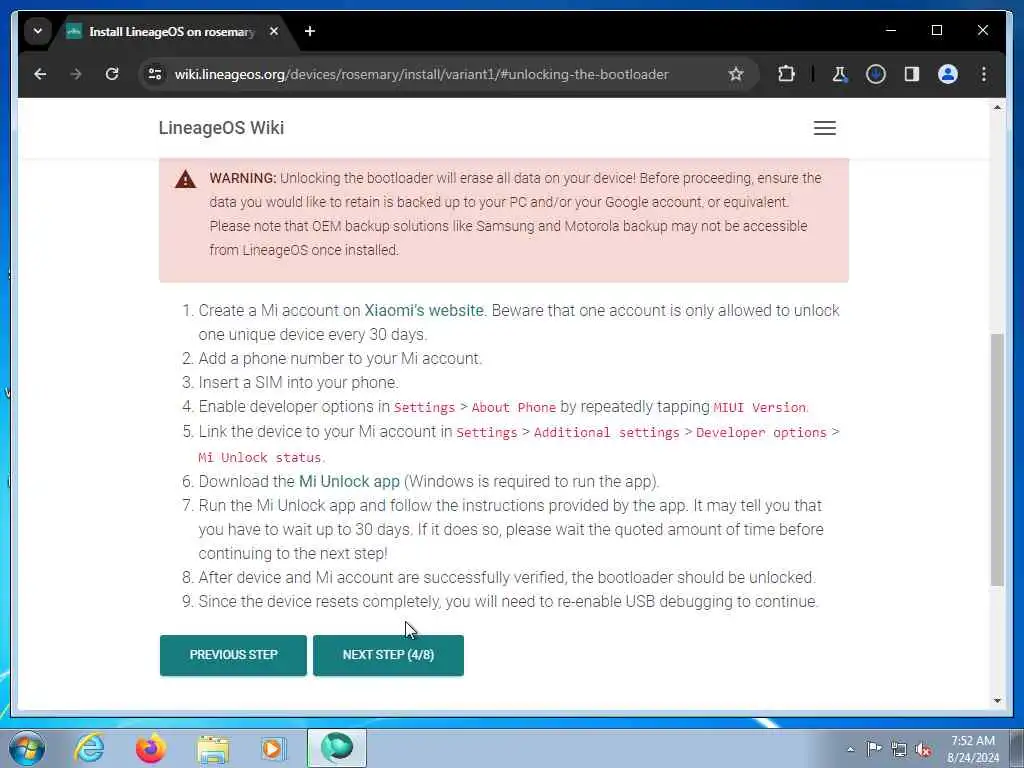 Install LineageOS on rosemary

wiki.lineageos.org/devices/rosemary/install/variant1/#unlocking-the-bootloader

LineageOS Wiki

WARNING: Unlocking the bootloader will erase all data on your device! Before proceeding, ensure the data you would like to retain is backed up to your PC and/or your Google account, or equivalent. Please note that OEM backup solutions like Samsung and Motorola backup may not be accessible from LineageOS once installed.

1. Create a Mi account on Xiaomi's website. Beware that one account is only allowed to unlock one unique device every 30 days.
2. Add a phone number to your Mi account.
3. Insert a SIM into your phone.
4. Enable developer options in Settings > About Phone by repeatedly tapping MIUI Version.
5. Link the device to your Mi account in Settings > Additional settings > Developer options > Mi Unlock status.
6. Download the Mi Unlock app (Windows is required to run the app).
7. Run the Mi Unlock app and follow the instructions provided by the app. It may tell you that you have to wait up to 30 days. If it does so, please wait the quoted amount of time before continuing to the next step!
8. After device and Mi account are successfully verified, the bootloader should be unlocked.
9. Since the device resets completely, you will need to re-enable USB debugging to continue.

PREVIOUS STEP

NEXT STEP (4/8)

7:52 AM
8/24/2024